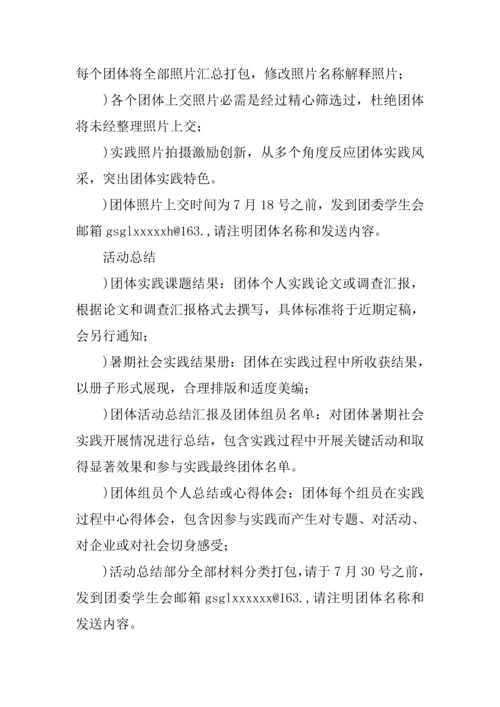 每个团体将全部照片汇总打包，修改照片名称解释照片；

）各个团体上交照片必需是经过精心筛选过，杜绝团体将未经整理照片上交；

）实践照片拍摄激励创新，从多个角度反应团体实践风采，突出团体实践特色。

）团体照片上交时间为 7 月 18 号之前，发到团委学生会邮箱 gsglxxxxxh@163.，请注明团体名称和发送内容。

活动总结

）团体实践课题结果：团体个人实践论文或调查汇报，根据论文和调查汇报格式去撰写，具体标准将于近期定稿，会另行通知；

）暑期社会实践结果册：团体在实践过程中所收获结果，以册子形式展现，合理排版和适度美编；

）团体活动总结汇报及团体组员名单：对团体暑期社会实践开展情况进行总结，包含实践过程中开展关键活动和取得显著效果和参与实践最终团体名单。

）团体组员个人总结或心得体会：团体每个组员在实践过程中心得体会，包含因参与实践而产生对专题、对活动、对企业或对社会切身感受；

）活动总结部分全部材料分类打包，请于 7 月 30 号之前，发到团委学生会邮箱 gsglxxxxxx@163.，请注明团体名称和发送内容。